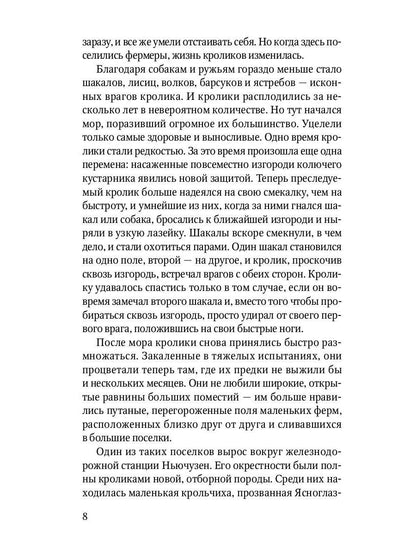 заразу, и все же умели отстаивать себя. Но когда здесь поселились фермеры, жизнь кроликов изменилась.

Благодаря собакам и ружьям гораздо меньше стало шакалов, лисиц, волков, барсуков и ястребов — исконных врагов кролика. И кролики расплодились за несколько лет в невероятном количестве. Но тут начался мор, поразивший огромное их большинство. Уцелели только самые здоровые и выносливые. Одно время кролики стали редкостью. За это время произошла еще одна перемена: насаженные повсеместно изгороди колючего кустарника явились новой защитой. Теперь преследуемый кролик больше надеялся на свою смекалку, чем на быстроту, и умнейшие из них, когда за ними гнался шакал или собака, бросались к ближайшей изгороди и ныряли в узкую лазейку. Шакалы вскоре смекнули, в чем дело, и стали охотиться парами. Один шакал становился на одно поле, второй — на другое, и кролик, проскочив сквозь изгородь, встречал врагов с обеих сторон. Кролику удавалось спастись только в том случае, если он вовремя замечал второго шакала и, вместо того чтобы пробираться сквозь изгородь, просто удирал от своего первого врага, положившись на свои быстрые ноги.

После мора кролики снова принялись быстро размножаться. Закаленные в тяжелых испытаниях, они процветали теперь там, где их предки не выжили бы и нескольких месяцев. Они не любили широкие, открытые равнины больших поместий — им больше нравились путаные, перегороженные поля маленьких ферм, расположенных близко друг от друга и сливавшихся в большие поселки.

Один из таких поселков вырос вокруг железнодорожной станции Ньючузен. Его окрестности были полны кроликами новой, отборной породы. Среди них находилась маленькая крольчиха, прозванная Ясноглаз-

8